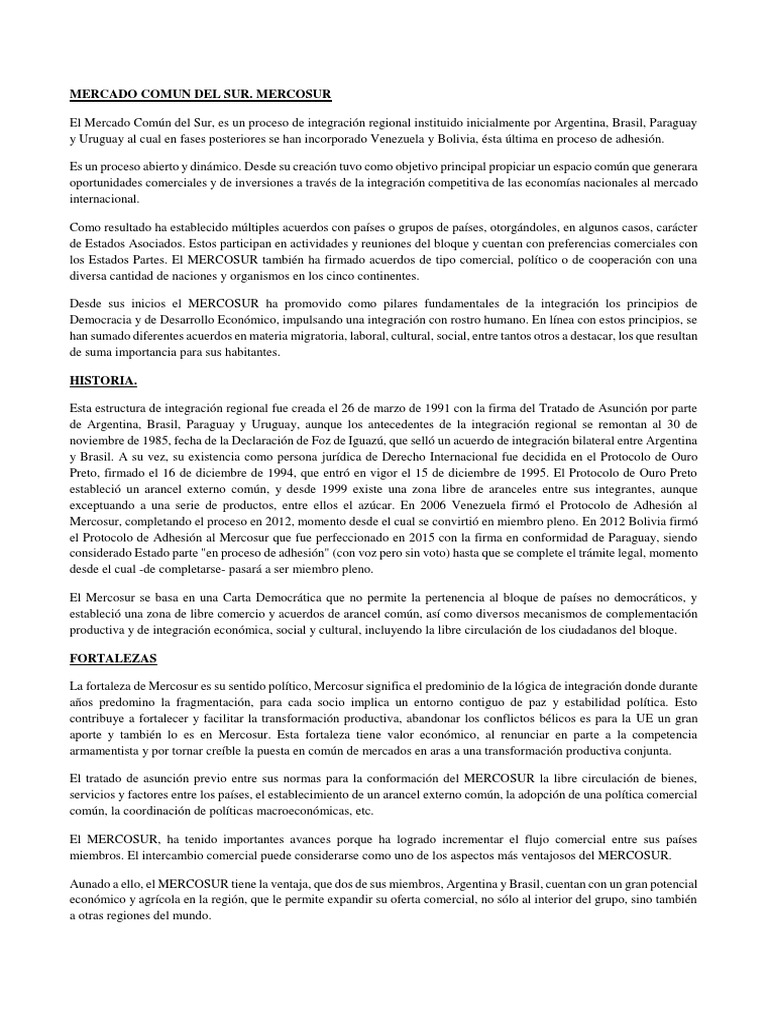 MERCADO COMUN DEL SUR. MERCOSUR

El Mercado Común del Sur, es un proceso de integración regional instituido inicialmente por Argentina, Brasil, Paraguay y Uruguay al cual en fases posteriores se han incorporado Venezuela y Bolivia, ésta última en proceso de adhesión.

Es un proceso abierto y dinámico. Desde su creación tuvo como objetivo principal propiciar un espacio común que generara oportunidades comerciales y de inversiones a través de la integración competitiva de las economías nacionales al mercado internacional.

Como resultado ha establecido múltiples acuerdos con países o grupos de países, otorgándoles, en algunos casos, carácter de Estados Asociados. Estos participan en actividades y reuniones del bloque y cuentan con preferencias comerciales con los Estados Partes. El MERCOSUR también ha firmado acuerdos de tipo comercial, político o de cooperación con una diversa cantidad de naciones y organismos en los cinco continentes.

Desde sus inicios el MERCOSUR ha promovido como pilares fundamentales de la integración los principios de Democracia y de Desarrollo Económico, impulsando una integración con rostro humano. En línea con estos principios, se han sumado diferentes acuerdos en materia migratoria, laboral, cultural, social, entre tantos otros a destacar, los que resultan de suma importancia para sus habitantes.

HISTORIA.

Esta estructura de integración regional fue creada el 26 de marzo de 1991 con la firma del Tratado de Asunción por parte de Argentina, Brasil, Paraguay y Uruguay, aunque los antecedentes de la integración regional se remontan al 30 de noviembre de 1985, fecha de la Declaración de Foz de Iguazú, que selló un acuerdo de integración bilateral entre Argentina y Brasil. A su vez, su existencia como persona jurídica de Derecho Internacional fue decidida en el Protocolo de Ouro Preto, firmado el 16 de diciembre de 1994, que entró en vigor el 15 de diciembre de 1995. El Protocolo de Ouro Preto estableció un arancel externo común, y desde 1999 existe una zona libre de aranceles entre sus integrantes, aunque exceptuando a una serie de productos, entre ellos el azúcar. En 2006 Venezuela firmó el Protocolo de Adhesión al Mercosur, completando el proceso en 2012, momento desde el cual se convirtió en miembro pleno. En 2012 Bolivia firmó el Protocolo de Adhesión al Mercosur que fue perfeccionado en 2015 con la firma en conformidad de Paraguay, siendo considerado Estado parte "en proceso de adhesión" (con voz pero sin voto) hasta que se complete el trámite legal, momento desde el cual -de completarse- pasará a ser miembro pleno.

El Mercosur se basa en una Carta Democrática que no permite la pertenencia al bloque de países no democráticos, y estableció una zona de libre comercio y acuerdos de arancel común, así como diversos mecanismos de complementación productiva y de integración económica, social y cultural, incluyendo la libre circulación de los ciudadanos del bloque.

FORTALEZAS

La fortaleza de Mercosur es su sentido político, Mercosur significa el predominio de la lógica de integración donde durante años predomino la fragmentación, para cada socio implica un entorno contiguo de paz y estabilidad política. Esto contribuye a fortalecer y facilitar la transformación productiva, abandonar los conflictos bélicos es para la UE un gran aporte y también lo es en Mercosur. Esta fortaleza tiene valor económico, al renunciar en parte a la competencia armamentista y por tornar creíble la puesta en común de mercados en aras a una transformación productiva conjunta.

El tratado de asunción previo entre sus normas para la conformación del MERCOSUR la libre circulación de bienes, servicios y factores entre los países, el establecimiento de un arancel externo común, la adopción de una política comercial común, la coordinación de políticas macroeconómicas, etc.

El MERCOSUR, ha tenido importantes avances porque ha logrado incrementar el flujo comercial entre sus países miembros. El intercambio comercial puede considerarse como uno de los aspectos más ventajosos del MERCOSUR.

Aunado a ello, el MERCOSUR tiene la ventaja, que dos de sus miembros, Argentina y Brasil, cuentan con un gran potencial económico y agrícola en la región, que le permite expandir su oferta comercial, no sólo al interior del grupo, sino también a otras regiones del mundo.